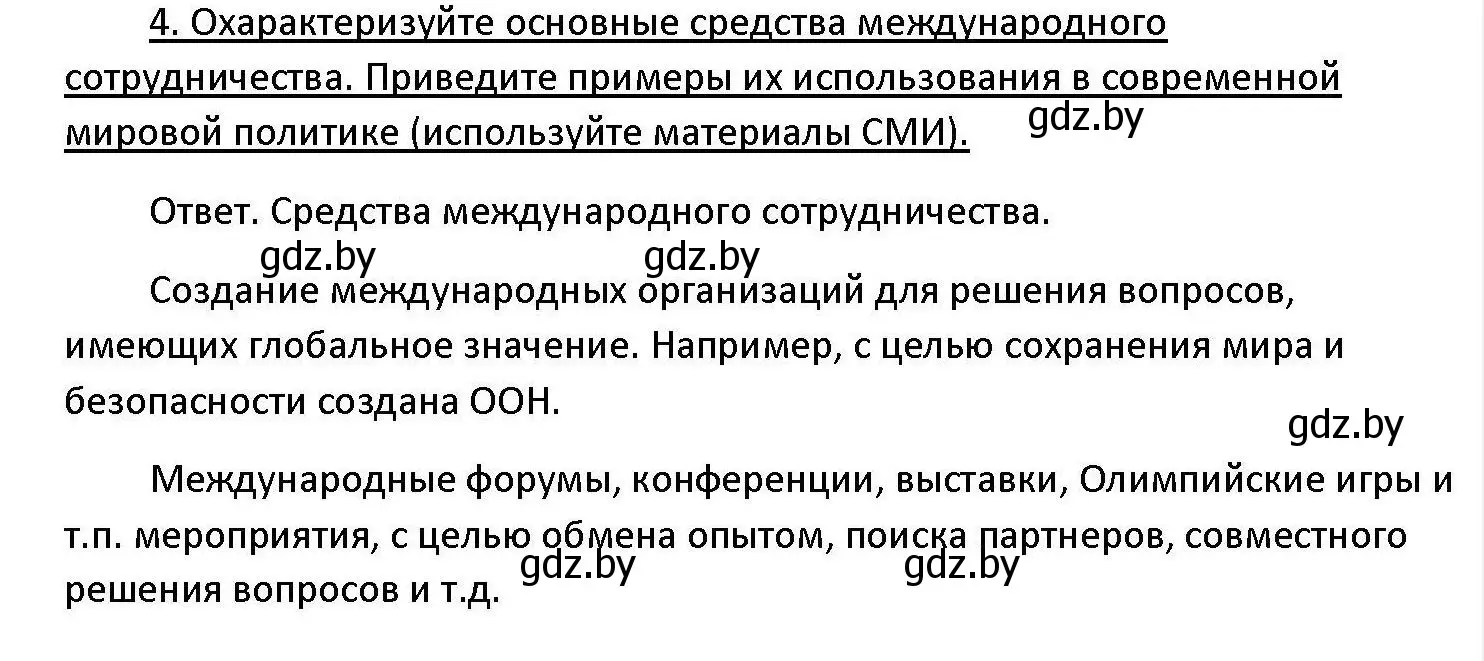 4. Охарактеризуйте основные средства международного сотрудничества. Приведите примеры их использования в современной мировой политике (используйте материалы СМИ).

gdz.by

Ответ. Средства международного сотрудничества.

gdz.by gdz.by

Создание международных организаций для решения вопросов, имеющих глобальное значение. Например, с целью сохранения мира и безопасности создана ООН.

gdz.by

Международные форумы, конференции, выставки, Олимпийские игры и т.п. мероприятия, с целью обмена опытом, поиска партнеров, совместного решения вопросов и т.д.

gdz.by gdz.by